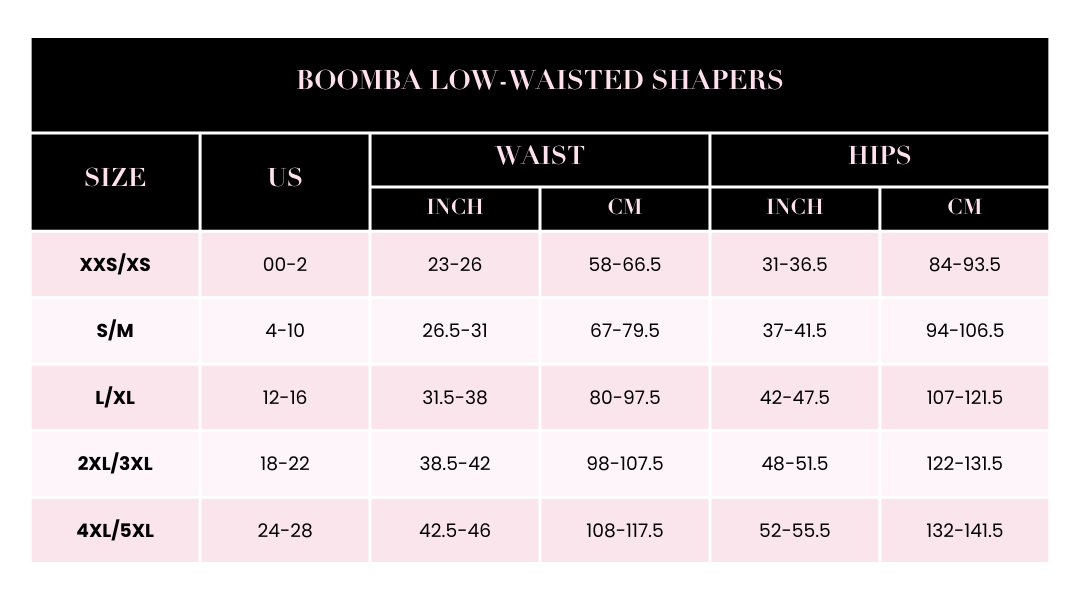 BOOMBA LOW-WAISTED SHAPERS

| SIZE | US | WAIST INCH | WAIST CM | HIPS INCH | HIPS CM |
|---|---|---|---|---|---|
| XXS/XS | 00-2 | 23-26 | 58-66.5 | 31-36.5 | 84-93.5 |
| S/M | 4-10 | 26.5-31 | 67-79.5 | 37-41.5 | 94-106.5 |
| L/XL | 12-16 | 31.5-38 | 80-97.5 | 42-47.5 | 107-121.5 |
| 2XL/3XL | 18-22 | 38.5-42 | 98-107.5 | 48-51.5 | 122-131.5 |
| 4XL/5XL | 24-28 | 42.5-46 | 108-117.5 | 52-55.5 | 132-141.5 |